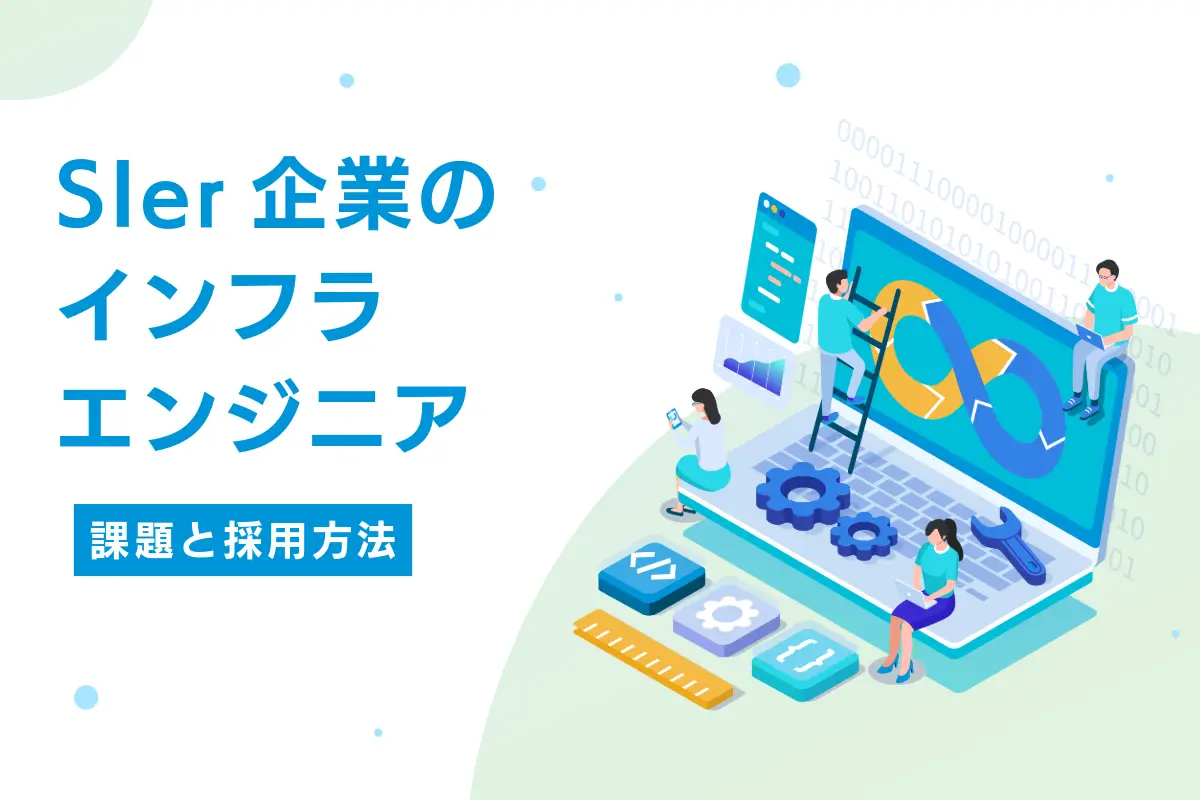 SIer 企業の
インフラ
エンジニア

課題と採用方法

</>

{}